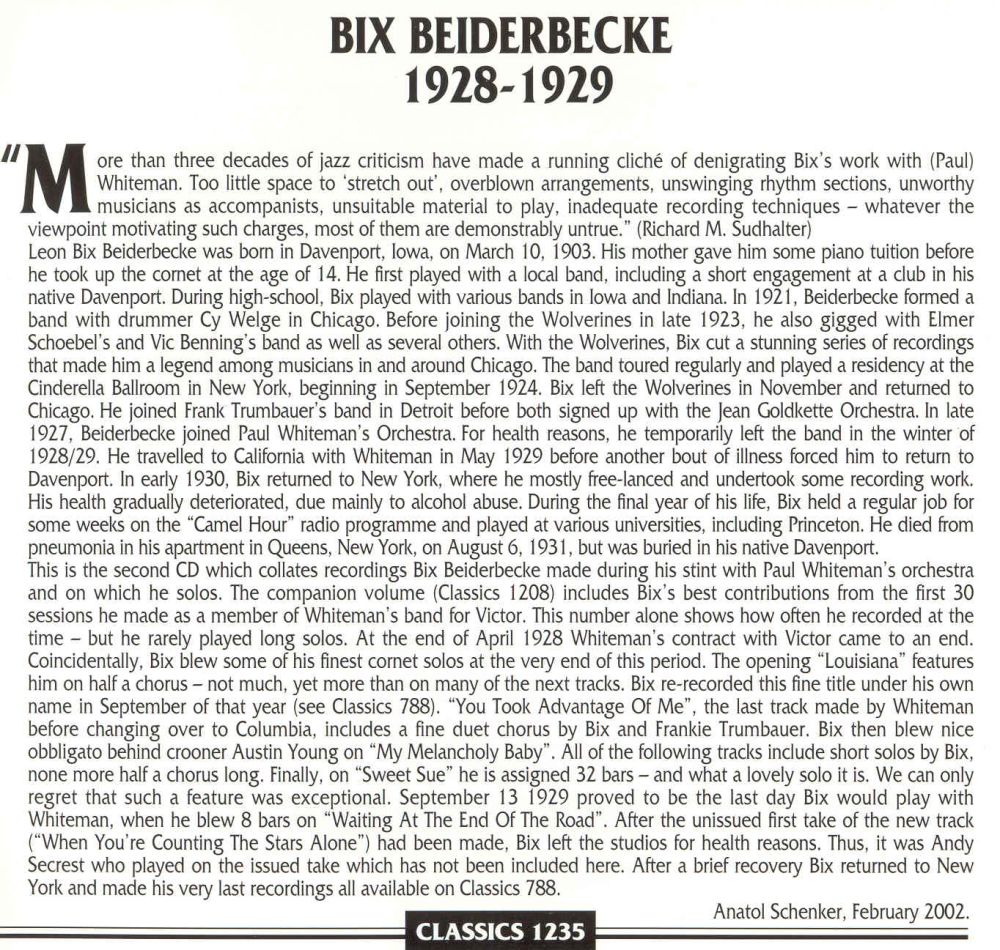 BIX BEIDERBECKE
1928-1929

"More than three decades of jazz criticism have made a running cliché of denigrating Bix's work with (Paul) Whiteman. Too little space to 'stretch out', overblown arrangements, unswinging rhythm sections, unworthy musicians as accompanists, unsuitable material to play, inadequate recording techniques – whatever the viewpoint motivating such charges, most of them are demonstrably untrue." (Richard M. Sudhalter)

Leon Bix Beiderbecke was born in Davenport, Iowa, on March 10, 1903. His mother gave him some piano tuition before he took up the cornet at the age of 14. He first played with a local band, including a short engagement at a club in his native Davenport. During high-school, Bix played with various bands in Iowa and Indiana. In 1921, Beiderbecke formed a band with drummer Cy Welge in Chicago. Before joining the Wolverines in late 1923, he also gigged with Elmer Schoebel's and Vic Benning's band as well as several others. With the Wolverines, Bix cut a stunning series of recordings that made him a legend among musicians in and around Chicago. The band toured regularly and played a residency at the Cinderella Ballroom in New York, beginning in September 1924. Bix left the Wolverines in November and returned to Chicago. He joined Frank Trumbauer's band in Detroit before both signed up with the Jean Goldkette Orchestra. In late 1927, Beiderbecke joined Paul Whiteman's Orchestra. For health reasons, he temporarily left the band in the winter of 1928/29. He travelled to California with Whiteman in May 1929 before another bout of illness forced him to return to Davenport. In early 1930, Bix returned to New York, where he mostly free-lanced and undertook some recording work. His health gradually deteriorated, due mainly to alcohol abuse. During the final year of his life, Bix held a regular job for some weeks on the "Camel Hour" radio programme and played at various universities, including Princeton. He died from pneumonia in his apartment in Queens, New York, on August 6, 1931, but was buried in his native Davenport.

This is the second CD which collates recordings Bix Beiderbecke made during his stint with Paul Whiteman's orchestra and on which he solos. The companion volume (Classics 1208) includes Bix's best contributions from the first 30 sessions he made as a member of Whiteman's band for Victor. This number alone shows how often he recorded at the time – but he rarely played long solos. At the end of April 1928 Whiteman's contract with Victor came to an end. Coincidentally, Bix blew some of his finest cornet solos at the very end of this period. The opening "Louisiana" features him on half a chorus – not much, yet more than on many of the next tracks. Bix re-recorded this fine title under his own name in September of that year (see Classics 788). "You Took Advantage Of Me", the last track made by Whiteman before changing over to Columbia, includes a fine duet chorus by Bix and Frankie Trumbauer. Bix then blew nice obbligato behind crooner Austin Young on "My Melancholy Baby". All of the following tracks include short solos by Bix, none more half a chorus long. Finally, on "Sweet Sue" he is assigned 32 bars – and what a lovely solo it is. We can only regret that such a feature was exceptional. September 13 1929 proved to be the last day Bix would play with Whiteman, when he blew 8 bars on "Waiting At The End Of The Road". After the unissued first take of the new track ("When You're Counting The Stars Alone") had been made, Bix left the studios for health reasons. Thus, it was Andy Secrest who played on the issued take which has not been included here. After a brief recovery Bix returned to New York and made his very last recordings all available on Classics 788.

Anatol Schenker, February 2002.

CLASSICS 1235